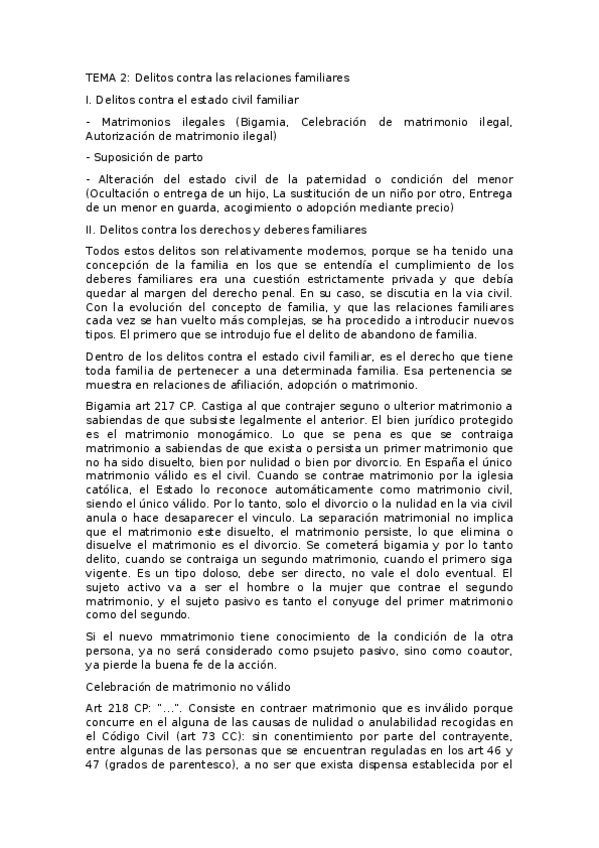 TEMA 2: Delitos contra las relaciones familiares

I. Delitos contra el estado civil familiar

- Matrimonios ilegales (Bigamia, Celebración de matrimonio ilegal, Autorización de matrimonio ilegal)

- Suposición de parto

- Alteración del estado civil de la paternidad o condición del menor (Ocultación o entrega de un hijo, La sustitución de un niño por otro, Entrega de un menor en guarda, acogimiento o adopción mediante precio)

II. Delitos contra los derechos y deberes familiares

Todos estos delitos son relativamente modernos, porque se ha tenido una concepción de la familia en los que se entendía el cumplimiento de los deberes familiares era una cuestión estrictamente privada y que debía quedar al margen del derecho penal. En su caso, se discutia en la via civil. Con la evolución del concepto de familia, y que las relaciones familiares cada vez se han vuelto más complejas, se ha procedido a introducir nuevos tipos. El primero que se introdujo fue el delito de abandono de familia.

Dentro de los delitos contra el estado civil familiar, es el derecho que tiene toda familia de pertenecer a una determinada familia. Esa pertenencia se muestra en relaciones de afiliación, adopción o matrimonio.

Bigamia art 217 CP. Castiga al que contrajer seguno o ulterior matrimonio a sabiendas de que subsiste legalmente el anterior. El bien jurídico protegido es el matrimonio monogámico. Lo que se pena es que se contraiga matrimonio a sabiendas de que exista o persista un primer matrimonio que no ha sido disuelto, bien por nulidad o bien por divorcio. En España el único matrimonio válido es el civil. Cuando se contrae matrimonio por la iglesia católica, el Estado lo reconoce automáticamente como matrimonio civil, siendo el único válido. Por lo tanto, solo el divorcio o la nulidad en la via civil anula o hace desaparecer el vinculo. La separación matrimonial no implica que el matrimonio este disuelto, el matrimonio persiste, lo que elimina o disuelve el matrimonio es el divorcio. Se cometerá bigamia y por lo tanto delito, cuando se contraiga un segundo matrimonio, cuando el primero siga vigente. Es un tipo doloso, debe ser directo, no vale el dolo eventual. El sujeto activo va a ser el hombre o la mujer que contrae el segundo matrimonio, y el sujeto pasivo es tanto el conyuge del primer matrimonio como del segundo.

Si el nuevo mmatrimonio tiene conocimiento de la condición de la otra persona, ya no será considerado como psujeto pasivo, sino como coautor, ya pierde la buena fe de la acción.

Celebración de matrimonio no válido

Art 218 CP: "...". Consiste en contraer matrimonio que es inválido porque concurre en el alguna de las causas de nulidad o anulabilidad recogidas en el Código Civil (art 73 CC): sin conentimiento por parte del contrayente, entre algunas de las personas que se encuentran reguladas en los art 46 y 47 (grados de parentesco), a no ser que exista dispensa establecida por el